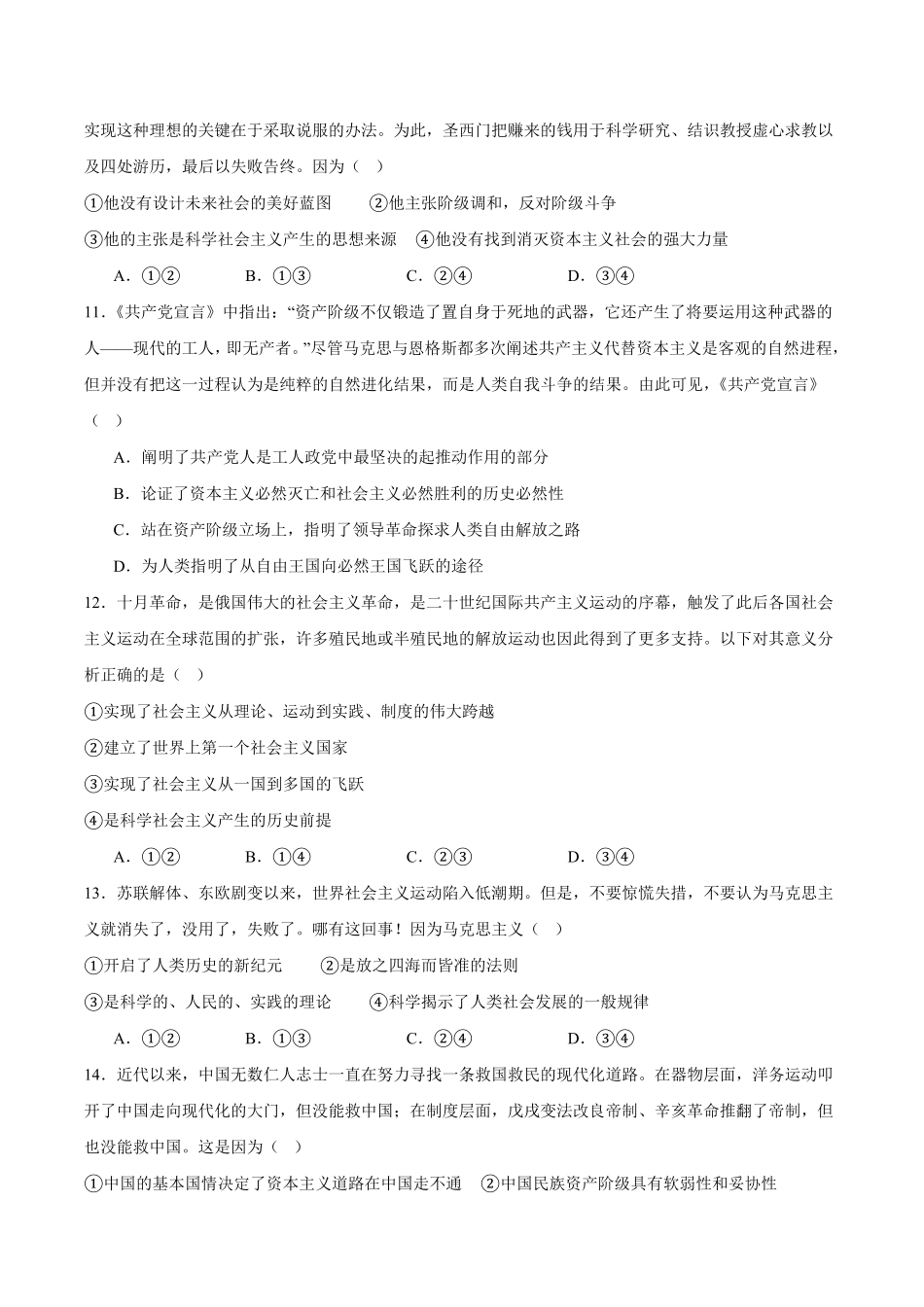 实现这种理想的关键在于采取说服的办法。为此，圣西门把赚来的钱用于科学研究、结识教授虚心求教以及四处游历，最后以失败告终。因为（    ）

①他没有设计未来社会的美好蓝图　　②他主张阶级调和，反对阶级斗争

③他的主张是科学社会主义产生的思想来源　④他没有找到消灭资本主义社会的强大力量

A．①②　　B．①③　　C．②④　　D．③④

11．《共产党宣言》中指出：“资产阶级不仅锻造了置自身于死地的武器，它还产生了将要运用这种武器的人——现代的工人，即无产者。”尽管马克思与恩格斯都多次阐述共产主义代替资本主义是客观的自然进程，但并没有把这一过程认为是纯粹的自然进化结果，而是人类自我斗争的结果。由此可见，《共产党宣言》（    ）

A．阐明了共产党人是工人政党中最坚决的起推动作用的部分

B．论证了资本主义必然灭亡和社会主义必然胜利的历史必然性

C．站在资产阶级立场上，指明了领导革命探求人类自由解放之路

D．为人类指明了从自由王国向必然王国飞跃的途径

12．十月革命，是俄国伟大的社会主义革命，是二十世纪国际共产主义运动的序幕，触发了此后各国社会主义运动在全球范围的扩张，许多殖民地或半殖民地的解放运动也因此得到了更多支持。以下对其意义分析正确的是（    ）

①实现了社会主义从理论、运动到实践、制度的伟大跨越

②建立了世界上第一个社会主义国家

③实现了社会主义从一国到多国的飞跃

④是科学社会主义产生的历史前提

A．①②　　B．①④　　C．②③　　D．③④

13．苏联解体、东欧剧变以来，世界社会主义运动陷入低潮期。但是，不要惊慌失措，不要认为马克思主义就消失了，没用了，失败了。哪有这回事！因为马克思主义（    ）

①开启了人类历史的新纪元　　②是放之四海而皆准的法则

③是科学的、人民的、实践的理论　　④科学揭示了人类社会发展的一般规律

A．①②　　B．①③　　C．②④　　D．③④

14．近代以来，中国无数仁人志士一直在努力寻找一条救国救民的现代化道路。在器物层面，洋务运动叩开了中国走向现代化的大门，但没能救中国；在制度层面，戊戌变法改良帝制、辛亥革命推翻了帝制，但也没能救中国。这是因为（    ）

①中国的基本国情决定了资本主义道路在中国走不通　②中国民族资产阶级具有软弱性和妥协性